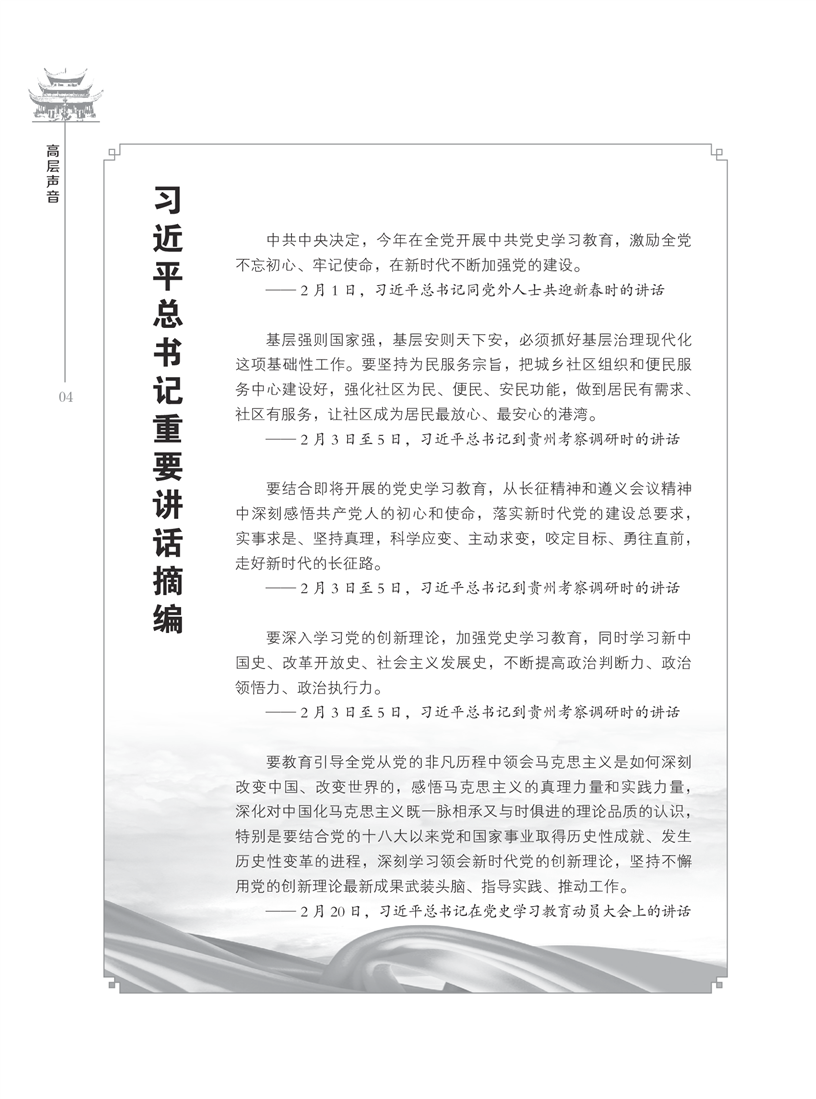 高层声音

04

习近平总书记重要讲话摘编

中共中央决定，今年在全党开展中共党史学习教育，激励全党不忘初心、牢记使命，在新时代不断加强党的建设。
——2月1日，习近平总书记同党外人士共迎新春时的讲话

基层强则国家强，基层安则天下安，必须抓好基层治理现代化这项基础性工作。要坚持为民服务宗旨，把城乡社区组织和便民服务中心建设好，强化社区为民、便民、安民功能，做到居民有需求、社区有服务，让社区成为居民最放心、最安心的港湾。
——2月3日至5日，习近平总书记到贵州考察调研时的讲话

要结合即将开展的党史学习教育，从长征精神和遵义会议精神中深刻感悟共产党人的初心和使命，落实新时代党的建设总要求，实事求是、坚持真理，科学应变、主动求变，咬定目标、勇往直前，走好新时代的长征路。
——2月3日至5日，习近平总书记到贵州考察调研时的讲话

要深入学习党的创新理论，加强党史学习教育，同时学习新中国史、改革开放史、社会主义发展史，不断提高政治判断力、政治领悟力、政治执行力。
——2月3日至5日，习近平总书记到贵州考察调研时的讲话

要教育引导全党从党的非凡历程中领会马克思主义是如何深刻改变中国、改变世界的，感悟马克思主义的真理力量和实践力量，深化对中国化马克思主义既一脉相承又与时俱进的理论品质的认识，特别是要结合党的十八大以来党和国家事业取得历史性成就、发生历史性变革的进程，深刻学习领会新时代党的创新理论，坚持不懈用党的创新理论最新成果武装头脑、指导实践、推动工作。
——2月20日，习近平总书记在党史学习教育动员大会上的讲话